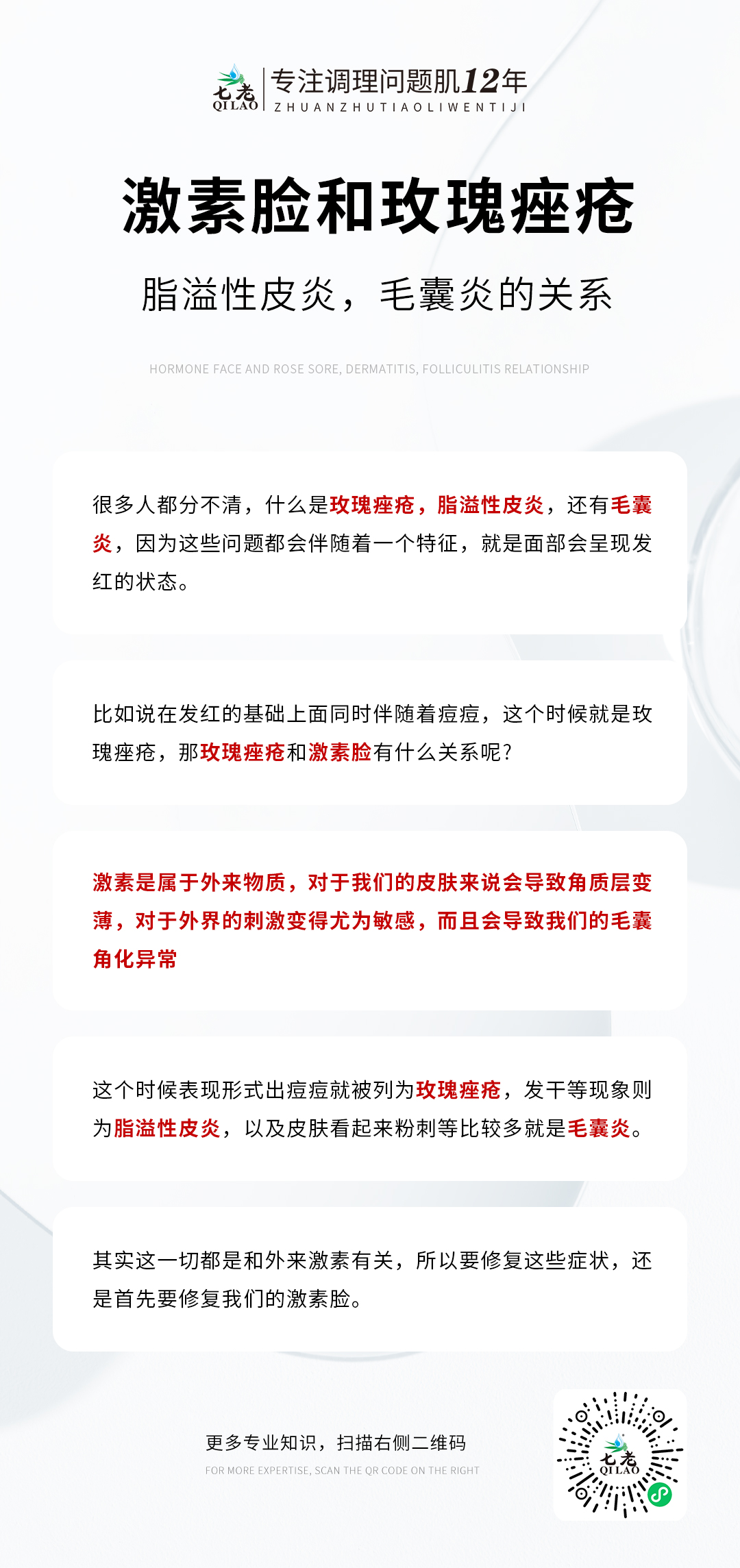 七老
QILAO

专注调理问题肌12年
ZHUANZHUTIAOLIWENTIJI

激素脸和玫瑰痤疮

脂溢性皮炎，毛囊炎的关系

HORMONE FACE AND ROSE SORE, DERMATITIS, FOLLICULITIS RELATIONSHIP

很多人都分不清，什么是玫瑰痤疮，脂溢性皮炎，还有毛囊炎，因为这些问题都会伴随着一个特征，就是面部会呈现发红的状态。

比如说在发红的基础上面同时伴随着痘痘，这个时候就是玫瑰痤疮，那玫瑰痤疮和激素脸有什么关系呢？

激素是属于外来物质，对于我们的皮肤来说会导致角质层变薄，对于外界的刺激变得尤为敏感，而且会导致我们的毛囊角化异常

这个时候表现形式出痘痘就被列为玫瑰痤疮，发干等现象则为脂溢性皮炎，以及皮肤看起来粉刺等比较多就是毛囊炎。

其实这一切都是和外来激素有关，所以要修复这些症状，还是首先要修复我们的激素脸。

更多专业知识，扫描右侧二维码
FOR MORE EXPERTISE, SCAN THE QR CODE ON THE RIGHT

七老
QILAO